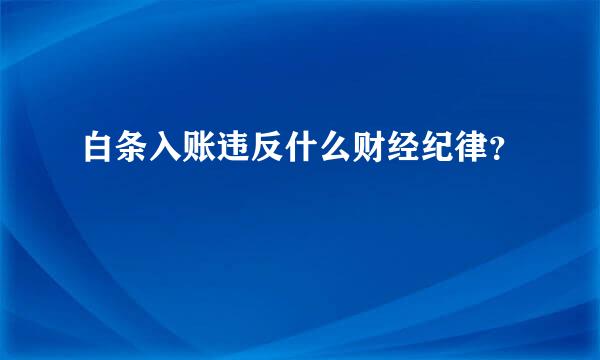 白条入账违反什么财经纪律?